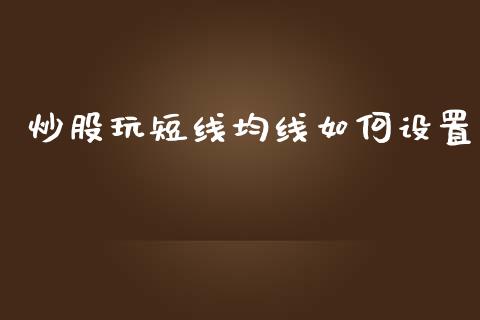 炒股玩短线均线如何设置